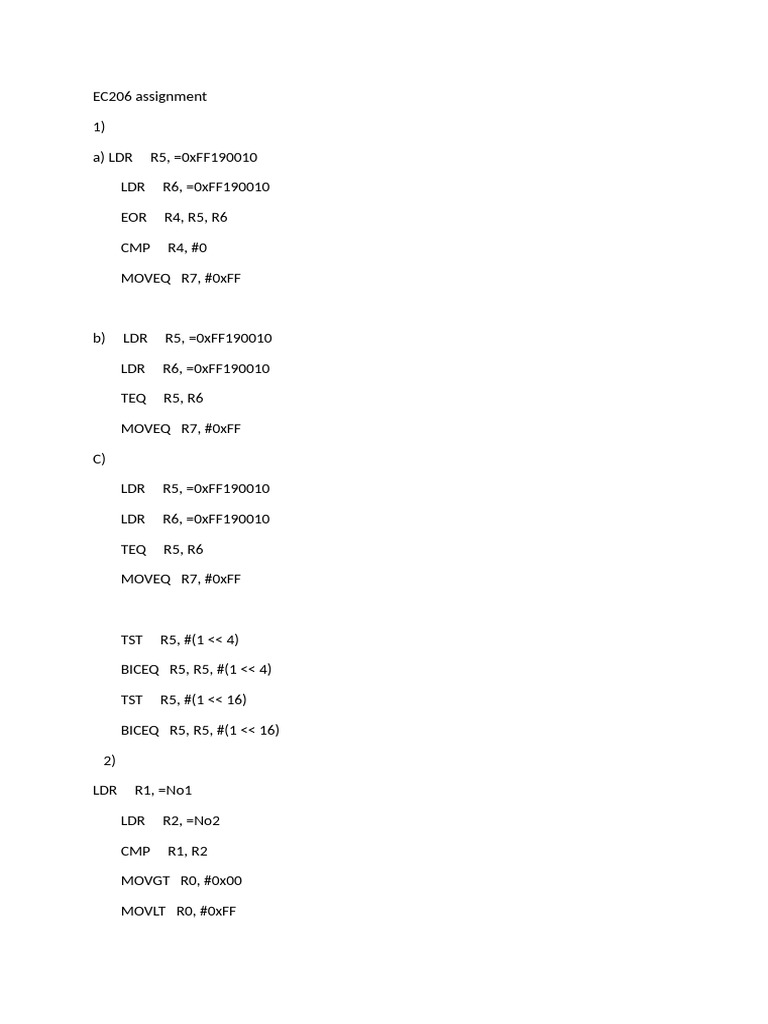 EC206 assignment

1)

a) LDR R5, =0xFF190010

LDR R6, =0xFF190010

EOR R4, R5, R6

CMP R4, #0

MOVEQ R7, #0xFF

b) LDR R5, =0xFF190010

LDR R6, =0xFF190010

TEQ R5, R6

MOVEQ R7, #0xFF

C)

LDR R5, =0xFF190010

LDR R6, =0xFF190010

TEQ R5, R6

MOVEQ R7, #0xFF

TST R5, #(1 << 4)

BICEQ R5, R5, #(1 << 4)

TST R5, #(1 << 16)

BICEQ R5, R5, #(1 << 16)

2)

LDR R1, =No1

LDR R2, =No2

CMP R1, R2

MOVGT R0, #0x00

MOVLT R0, #0xFF